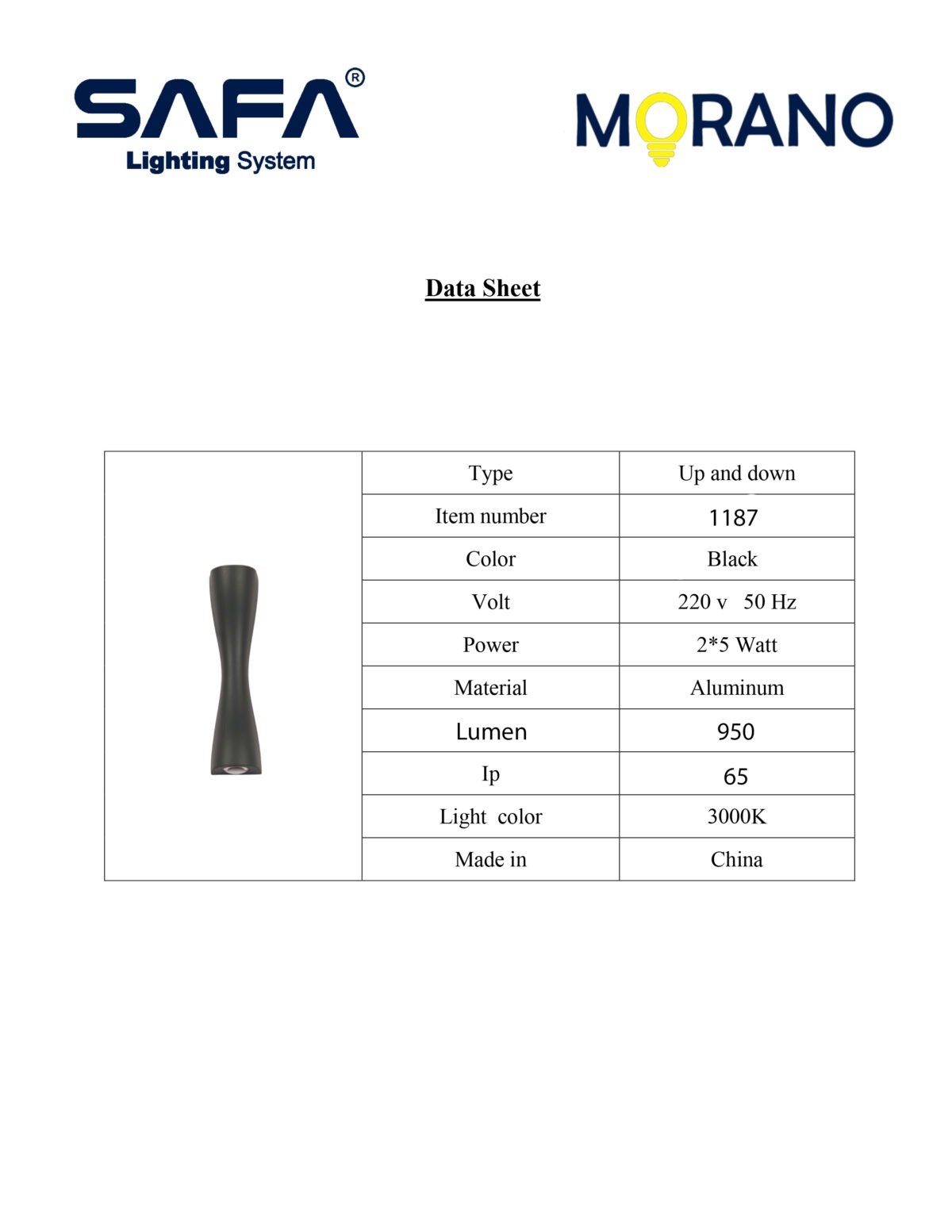 SAFA®
Lighting System

MORANO

Data Sheet

| | Type | Up and down |
|---|---|---|
| | Item number | 1187 |
| | Color | Black |
| | Volt | 220 v 50 Hz |
| | Power | 2*5 Watt |
| | Material | Aluminum |
| | Lumen | 950 |
| | Ip | 65 |
| | Light color | 3000K |
| | Made in | China |